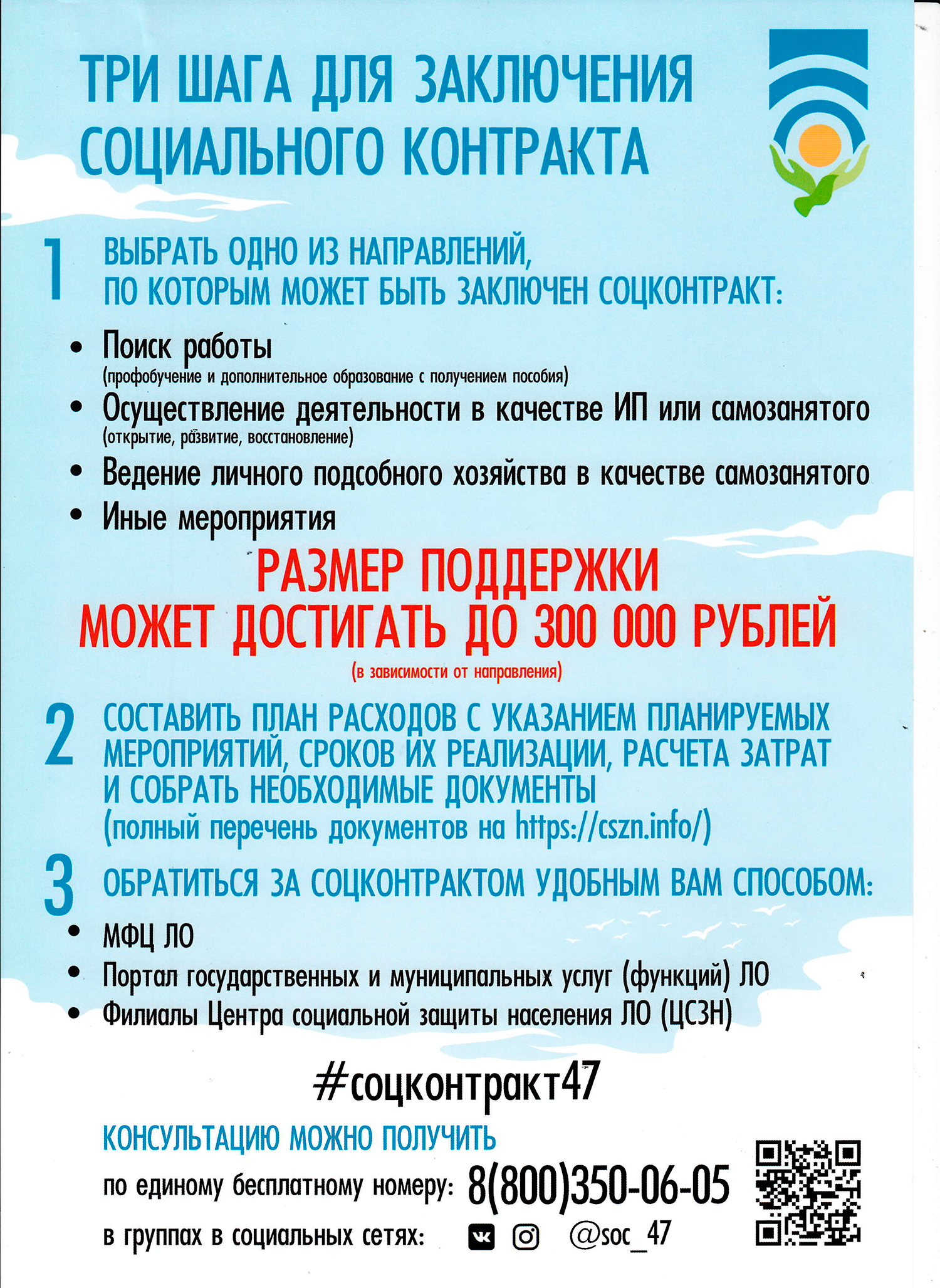 ТРИ ШАГА ДЛЯ ЗАКЛЮЧЕНИЯ СОЦИАЛЬНОГО КОНТРАКТА

1 ВЫБРАТЬ ОДНО ИЗ НАПРАВЛЕНИЙ, ПО КОТОРЫМ МОЖЕТ БЫТЬ ЗАКЛЮЧЕН СОЦКОНТРАКТ:

• Поиск работы (профобучение и дополнительное образование с получением пособия)
• Осуществление деятельности в качестве ИП или самозанятого (открытие, развитие, восстановление)
• Ведение личного подсобного хозяйства в качестве самозанятого
• Иные мероприятия

РАЗМЕР ПОДДЕРЖКИ МОЖЕТ ДОСТИГАТЬ ДО 300 000 РУБЛЕЙ
(в зависимости от направления)

2 СОСТАВИТЬ ПЛАН РАСХОДОВ С УКАЗАНИЕМ ПЛАНИРУЕМЫХ МЕРОПРИЯТИЙ, СРОКОВ ИХ РЕАЛИЗАЦИИ, РАСЧЕТА ЗАТРАТ И СОБРАТЬ НЕОБХОДИМЫЕ ДОКУМЕНТЫ (полный перечень документов на https://cszn.info/)

3 ОБРАТИТЬСЯ ЗА СОЦКОНТРАКТОМ УДОБНЫМ ВАМ СПОСОБОМ:

• МФЦ ЛО
• Портал государственных и муниципальных услуг (функций) ЛО
• Филиалы Центра социальной защиты населения ЛО (ЦСЗН)

#соцконтракт47

КОНСУЛЬТАЦИЮ МОЖНО ПОЛУЧИТЬ

по единому бесплатному номеру: 8(800)350-06-05

в группах в социальных сетях: @soc_47